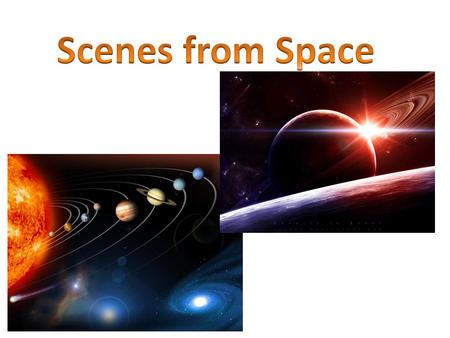 Scenes from Space